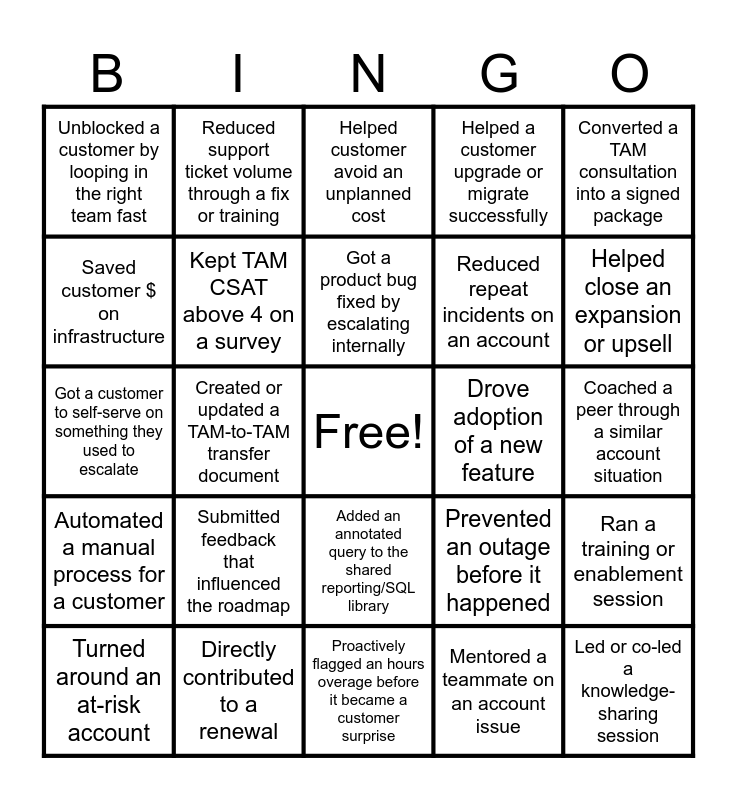 | B | I | N | G | O |
|---|---|---|---|---|
| Unblocked a customer by looping in the right team fast | Reduced support ticket volume through a fix or training | Helped customer avoid an unplanned cost | Helped a customer upgrade or migrate successfully | Converted a TAM consultation into a signed package |
| Saved customer $ on infrastructure | Kept TAM CSAT above 4 on a survey | Got a product bug fixed by escalating internally | Reduced repeat incidents on an account | Helped close an expansion or upsell |
| Got a customer to self-serve on something they used to escalate | Created or updated a TAM-to-TAM transfer document | Free! | Drove adoption of a new feature | Coached a peer through a similar account situation |
| Automated a manual process for a customer | Submitted feedback that influenced the roadmap | Added an annotated query to the shared reporting/SQL library | Prevented an outage before it happened | Ran a training or enablement session |
| Turned around an at-risk account | Directly contributed to a renewal | Proactively flagged an hours overage before it became a customer surprise | Mentored a teammate on an account issue | Led or co-led a knowledge-sharing session |